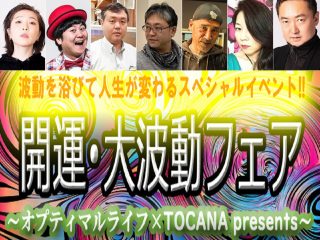 波動を浴びて人生が変わるスペシャルイベント!!

開運・大波動フェア

~オプティマルライフ×TOCANA presents~